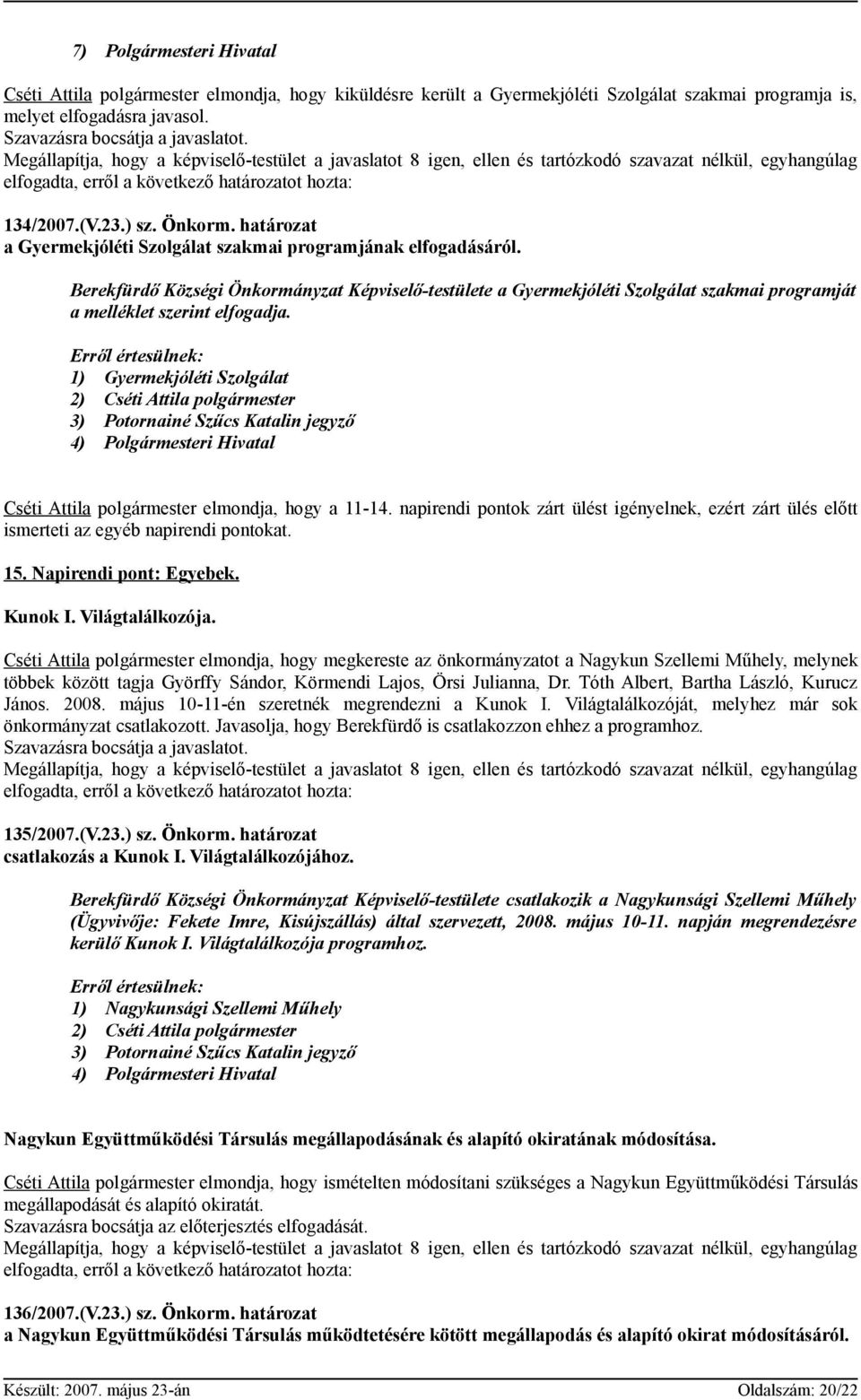 7) Polgármesteri Hivatal

Cséti Attila polgármester elmondja, hogy kiküldésre került a Gyermekjóléti Szolgálat szakmai programja is, melyet elfogadásra javasol.
Szavazásra bocsátja a javaslatot.
Megállapítja, hogy a képviselő-testület a javaslatot 8 igen, ellen és tartózkodó szavazat nélkül, egyhangúlag elfogadta, erről a következő határozatot hozta:

134/2007.(V.23.) sz. Önkorm. határozat
a Gyermekjóléti Szolgálat szakmai programjának elfogadásáról.

Berekfürdő Községi Önkormányzat Képviselő-testülete a Gyermekjóléti Szolgálat szakmai programját a melléklet szerint elfogadja.

Erről értesülnek:
1) Gyermekjóléti Szolgálat
2) Cséti Attila polgármester
3) Potornainé Szűcs Katalin jegyző
4) Polgármesteri Hivatal

Cséti Attila polgármester elmondja, hogy a 11-14. napirendi pontok zárt ülést igényelnek, ezért zárt ülés előtt ismerteti az egyéb napirendi pontokat.

15. Napirendi pont: Egyebek.

Kunok I. Világtalálkozója.

Cséti Attila polgármester elmondja, hogy megkereste az önkormányzatot a Nagykun Szellemi Műhely, melynek többek között tagja Györffy Sándor, Körmendi Lajos, Örsi Julianna, Dr. Tóth Albert, Bartha László, Kurucz János. 2008. május 10-11-én szeretnék megrendezni a Kunok I. Világtalálkozóját, melyhez már sok önkormányzat csatlakozott. Javasolja, hogy Berekfürdő is csatlakozzon ehhez a programhoz.
Szavazásra bocsátja a javaslatot.
Megállapítja, hogy a képviselő-testület a javaslatot 8 igen, ellen és tartózkodó szavazat nélkül, egyhangúlag elfogadta, erről a következő határozatot hozta:

135/2007.(V.23.) sz. Önkorm. határozat
csatlakozás a Kunok I. Világtalálkozójához.

Berekfürdő Községi Önkormányzat Képviselő-testülete csatlakozik a Nagykunsági Szellemi Műhely (Ügyvivője: Fekete Imre, Kisújszállás) által szervezett, 2008. május 10-11. napján megrendezésre kerülő Kunok I. Világtalálkozója programhoz.

Erről értesülnek:
1) Nagykunsági Szellemi Műhely
2) Cséti Attila polgármester
3) Potornainé Szűcs Katalin jegyző
4) Polgármesteri Hivatal

Nagykun Együttműködési Társulás megállapodásának és alapító okiratának módosítása.

Cséti Attila polgármester elmondja, hogy ismételten módosítani szükséges a Nagykun Együttműködési Társulás megállapodását és alapító okiratát.
Szavazásra bocsátja az előterjesztés elfogadását.
Megállapítja, hogy a képviselő-testület a javaslatot 8 igen, ellen és tartózkodó szavazat nélkül, egyhangúlag elfogadta, erről a következő határozatot hozta:

136/2007.(V.23.) sz. Önkorm. határozat
a Nagykun Együttműködési Társulás működtetésére kötött megállapodás és alapító okirat módosításáról.

Készült: 2007. május 23-án Oldalszám: 20/22